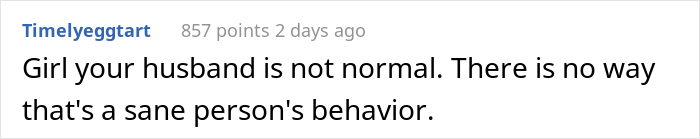 Timelyeggtart 857 points 2 days ago

Girl your husband is not normal. There is no way that's a sane person's behavior.